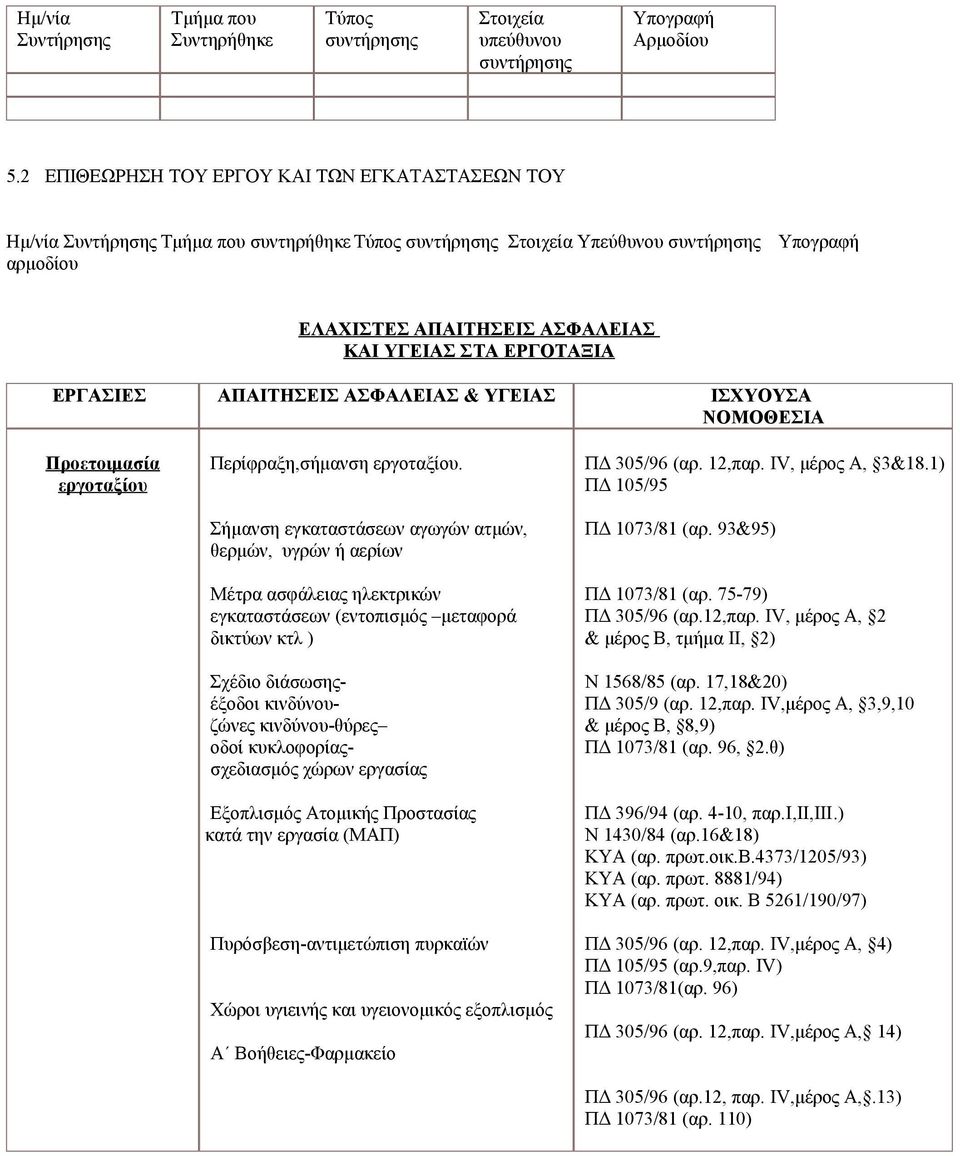 | Ημ/νία Συντήρησης | Τμήμα που Συντηρήθηκε | Τύπος συντήρησης | Στοιχεία υπεύθυνου συντήρησης | Υπογραφή Αρμοδίου |
|---|---|---|---|---|
| | | | | |
| | | | | |

5.2 ΕΠΙΘΕΩΡΗΣΗ ΤΟΥ ΕΡΓΟΥ ΚΑΙ ΤΩΝ ΕΓΚΑΤΑΣΤΑΣΕΩΝ ΤΟΥ

Ημ/νία Συντήρησης Τμήμα που συντηρήθηκε Τύπος συντήρησης Στοιχεία Υπεύθυνου συντήρησης Υπογραφή αρμοδίου

ΕΛΑΧΙΣΤΕΣ ΑΠΑΙΤΗΣΕΙΣ ΑΣΦΑΛΕΙΑΣ ΚΑΙ ΥΓΕΙΑΣ ΣΤΑ ΕΡΓΟΤΑΞΙΑ

| ΕΡΓΑΣΙΕΣ | ΑΠΑΙΤΗΣΕΙΣ ΑΣΦΑΛΕΙΑΣ & ΥΓΕΙΑΣ | ΙΣΧΥΟΥΣΑ ΝΟΜΟΘΕΣΙΑ |
|---|---|---|
| Προετοιμασία εργοταξίου | Περίφραξη,σήμανση εργοταξίου. | ΠΔ 305/96 (αρ. 12,παρ. IV, μέρος Α, §3&18.1) ΠΔ 105/95 |
| | Σήμανση εγκαταστάσεων αγωγών ατμών, θερμών, υγρών ή αερίων | ΠΔ 1073/81 (αρ. 93&95) |
| | Μέτρα ασφάλειας ηλεκτρικών εγκαταστάσεων (εντοπισμός –μεταφορά δικτύων κτλ ) | ΠΔ 1073/81 (αρ. 75-79) ΠΔ 305/96 (αρ.12,παρ. IV, μέρος Α, §2 & μέρος Β, τμήμα ΙΙ, §2) |
| | Σχέδιο διάσωσης- έξοδοι κινδύνου- ζώνες κινδύνου-θύρες– οδοί κυκλοφορίας- σχεδιασμός χώρων εργασίας | Ν 1568/85 (αρ. 17,18&20) ΠΔ 305/9 (αρ. 12,παρ. IV,μέρος Α, §3,9,10 & μέρος Β, §8,9) ΠΔ 1073/81 (αρ. 96, §2.θ) |
| | Εξοπλισμός Ατομικής Προστασίας κατά την εργασία (ΜΑΠ) | ΠΔ 396/94 (αρ. 4-10, παρ.Ι,ΙΙ,ΙΙΙ.) Ν 1430/84 (αρ.16&18) ΚΥΑ (αρ. πρωτ.οικ.Β.4373/1205/93) ΚΥΑ (αρ. πρωτ. 8881/94) ΚΥΑ (αρ. πρωτ. οικ. Β 5261/190/97) |
| | Πυρόσβεση-αντιμετώπιση πυρκαϊών | ΠΔ 305/96 (αρ. 12,παρ. IV,μέρος Α, §4) ΠΔ 105/95 (αρ.9,παρ. IV) ΠΔ 1073/81(αρ. 96) |
| | Χώροι υγιεινής και υγειονομικός εξοπλισμός | ΠΔ 305/96 (αρ. 12,παρ. IV,μέρος Α,§ 14) |
| | Α΄ Βοήθειες-Φαρμακείο | ΠΔ 305/96 (αρ.12, παρ. IV,μέρος Α,§.13) ΠΔ 1073/81 (αρ. 110) |